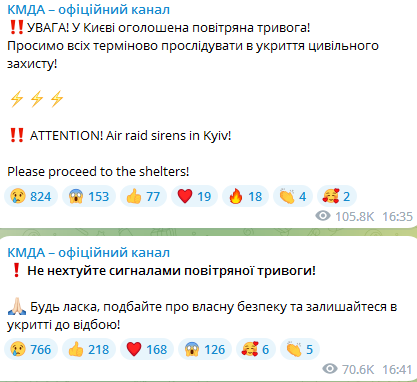 КМДА – офіційний канал
‼️ УВАГА! У Києві оголошена повітряна тривога! Просимо всіх терміново прослідувати в укриття цивільного захисту!

⚡⚡⚡

‼️ ATTENTION! Air raid sirens in Kyiv!

Please proceed to the shelters!

😢 824 😱 153 👍 77 ❤️ 19 🔥 18 👏 4 🥰 2

105.8K 16:35

КМДА – офіційний канал
❗ Не нехтуйте сигналами повітряної тривоги!

🙏 Будь ласка, подбайте про власну безпеку та залишайтеся в укритті до відбою!

😢 766 👍 218 ❤️ 168 😱 126 🥰 6 👏 5

70.6K 16:41